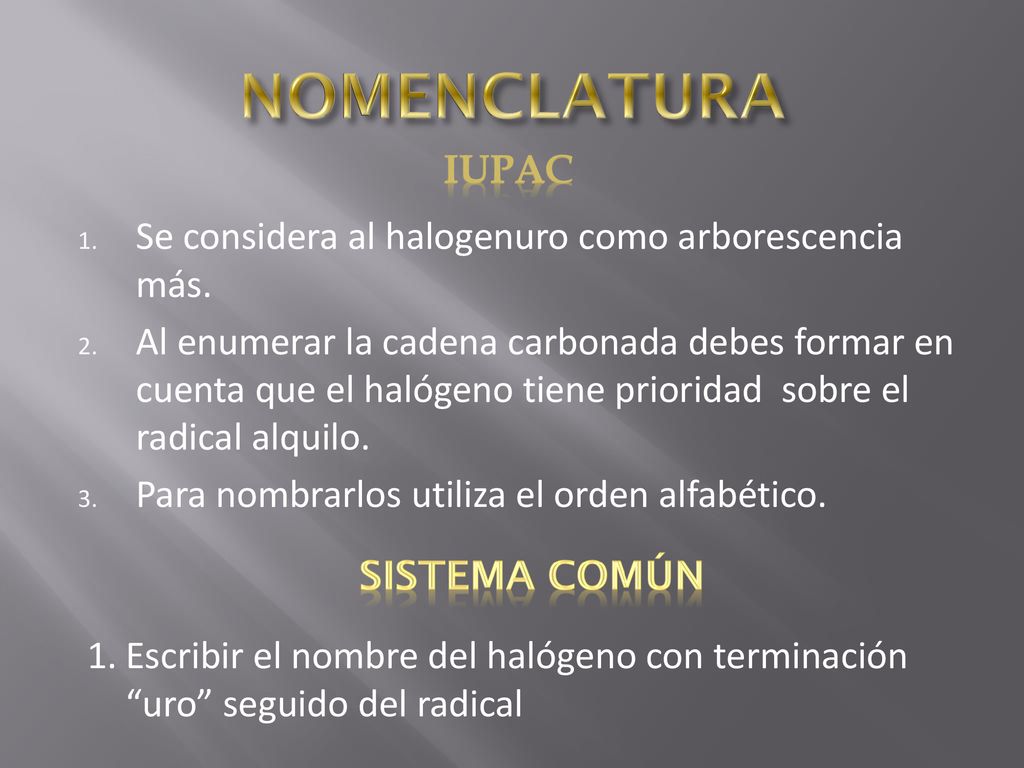 NOMENCLATURA

IUPAC

1. Se considera al halogenuro como arborescencia más.
2. Al enumerar la cadena carbonada debes formar en cuenta que el halógeno tiene prioridad sobre el radical alquilo.
3. Para nombrarlos utiliza el orden alfabético.

SISTEMA COMÚN

1. Escribir el nombre del halógeno con terminación “uro” seguido del radical